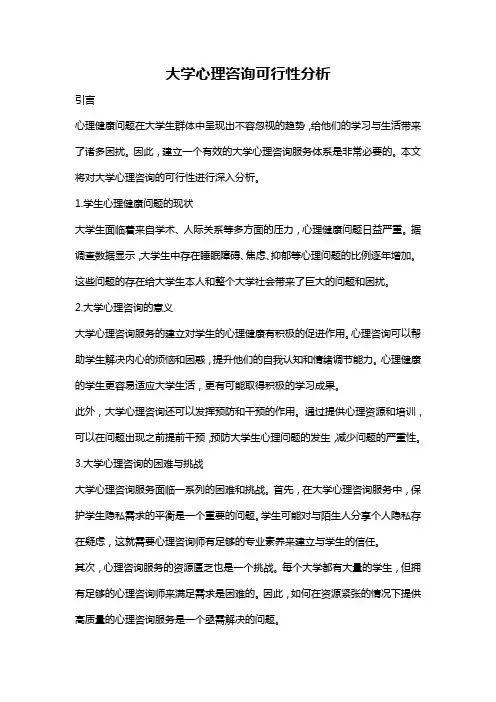 大学心理咨询可行性分析

引言

心理健康问题在大学生群体中呈现出不容忽视的趋势，给他们的学习与生活带来了诸多困扰。因此，建立一个有效的大学心理咨询服务体系是非常必要的。本文将对大学心理咨询的可行性进行深入分析。

1.学生心理健康问题的现状

大学生面临着来自学术、人际关系等多方面的压力，心理健康问题日益严重。据调查数据显示，大学生中存在睡眠障碍、焦虑、抑郁等心理问题的比例逐年增加。这些问题的存在给大学生本人和整个大学社会带来了巨大的问题和困扰。

2.大学心理咨询的意义

大学心理咨询服务的建立对学生的心理健康有积极的促进作用。心理咨询可以帮助学生解决内心的烦恼和困惑，提升他们的自我认知和情绪调节能力。心理健康的学生更容易适应大学生活，更有可能取得积极的学习成果。

此外，大学心理咨询还可以发挥预防和干预的作用。通过提供心理资源和培训，可以在问题出现之前提前干预，预防大学生心理问题的发生，减少问题的严重性。

3.大学心理咨询的困难与挑战

大学心理咨询服务面临一系列的困难和挑战。首先，在大学心理咨询服务中，保护学生隐私需求的平衡是一个重要的问题。学生可能对与陌生人分享个人隐私存在疑虑，这就需要心理咨询师有足够的专业素养来建立与学生的信任。

其次，心理咨询服务的资源匮乏也是一个挑战。每个大学都有大量的学生，但拥有足够的心理咨询师来满足需求是困难的。因此，如何在资源紧张的情况下提供高质量的心理咨询服务是一个亟需解决的问题。